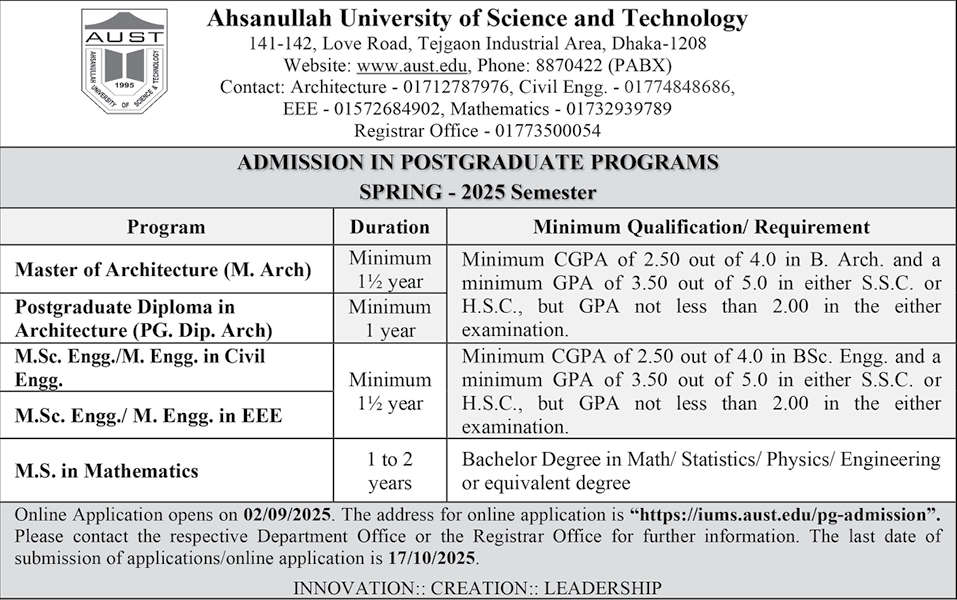 AUST
AHSANULLAH UNIVERSITY OF SCIENCE & TECHNOLOGY
1995

Ahsanullah University of Science and Technology
141-142, Love Road, Tejgaon Industrial Area, Dhaka-1208
Website: www.aust.edu, Phone: 8870422 (PABX)
Contact: Architecture - 01712787976, Civil Engg. - 01774848686, EEE - 01572684902, Mathematics - 01732939789
Registrar Office - 01773500054

ADMISSION IN POSTGRADUATE PROGRAMS
SPRING - 2025 Semester

| Program | Duration | Minimum Qualification/ Requirement |
|---|---|---|
| Master of Architecture (M. Arch) | Minimum 1½ year | Minimum CGPA of 2.50 out of 4.0 in B. Arch. and a minimum GPA of 3.50 out of 5.0 in either S.S.C. or H.S.C., but GPA not less than 2.00 in the either examination. |
| Postgraduate Diploma in Architecture (PG. Dip. Arch) | Minimum 1 year | |
| M.Sc. Engg./M. Engg. in Civil Engg. | Minimum 1½ year | Minimum CGPA of 2.50 out of 4.0 in BSc. Engg. and a minimum GPA of 3.50 out of 5.0 in either S.S.C. or H.S.C., but GPA not less than 2.00 in the either examination. |
| M.Sc. Engg./ M. Engg. in EEE | | |
| M.S. in Mathematics | 1 to 2 years | Bachelor Degree in Math/ Statistics/ Physics/ Engineering or equivalent degree |

Online Application opens on 02/09/2025. The address for online application is "https://iums.aust.edu/pg-admission". Please contact the respective Department Office or the Registrar Office for further information. The last date of submission of applications/online application is 17/10/2025.

INNOVATION:: CREATION:: LEADERSHIP